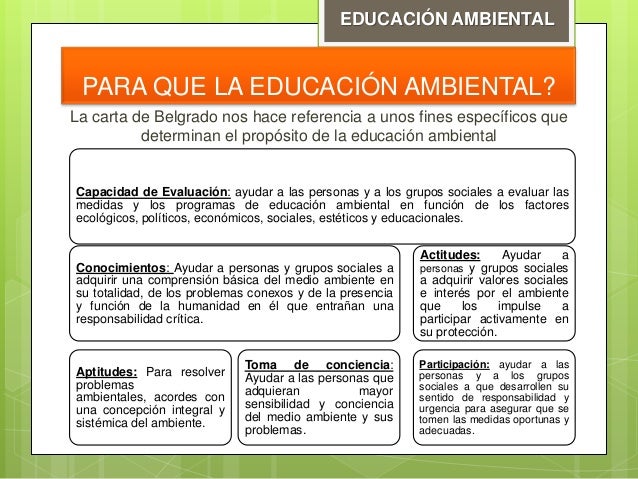 EDUCACIÓN AMBIENTAL

PARA QUE LA EDUCACIÓN AMBIENTAL?

La carta de Belgrado nos hace referencia a unos fines específicos que determinan el propósito de la educación ambiental

Capacidad de Evaluación: ayudar a las personas y a los grupos sociales a evaluar las medidas y los programas de educación ambiental en función de los factores ecológicos, políticos, económicos, sociales, estéticos y educacionales.

Conocimientos: Ayudar a personas y grupos sociales a adquirir una comprensión básica del medio ambiente en su totalidad, de los problemas conexos y de la presencia y función de la humanidad en él que entrañan una responsabilidad crítica.

Actitudes: Ayudar a personas y grupos sociales a adquirir valores sociales e interés por el ambiente que los impulse a participar activamente en su protección.

Aptitudes: Para resolver problemas ambientales, acordes con una concepción integral y sistémica del ambiente.

Toma de conciencia: Ayudar a las personas que adquieran mayor sensibilidad y conciencia del medio ambiente y sus problemas.

Participación: ayudar a las personas y a los grupos sociales a que desarrollen su sentido de responsabilidad y urgencia para asegurar que se tomen las medidas oportunas y adecuadas.